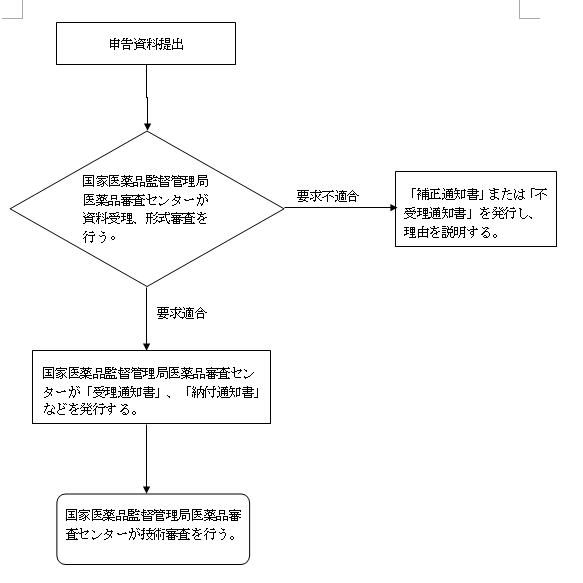 申告資料提出

国家医薬品監督管理局医薬品審査センターが資料受理、形式審査を行う。

要求不適合

「補正通知書」または「不受理通知書」を発行し、理由を説明する。

要求適合

国家医薬品監督管理局医薬品審査センターが「受理通知書」、「納付通知書」などを発行する。

国家医薬品監督管理局医薬品審査センターが技術審査を行う。